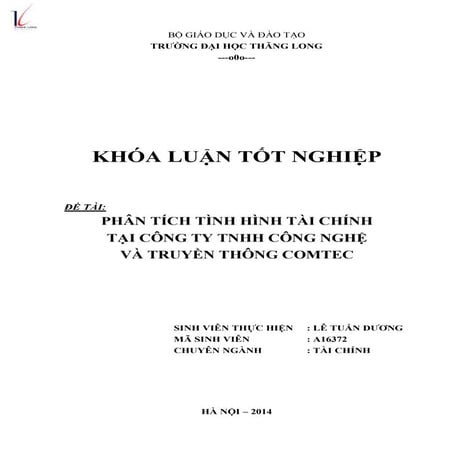 BỘ GIÁO DỤC VÀ ĐÀO TẠO
TRƯỜNG ĐẠI HỌC THĂNG LONG
---o0o---

KHÓA LUẬN TỐT NGHIỆP

ĐỀ TÀI:
PHÂN TÍCH TÌNH HÌNH TÀI CHÍNH TẠI CÔNG TY TNHH CÔNG NGHỆ VÀ TRUYỀN THÔNG COMTEC

SINH VIÊN THỰC HIỆN : LÊ TUẤN DƯƠNG
MÃ SINH VIÊN : A16372
CHUYÊN NGÀNH : TÀI CHÍNH

HÀ NỘI – 2014